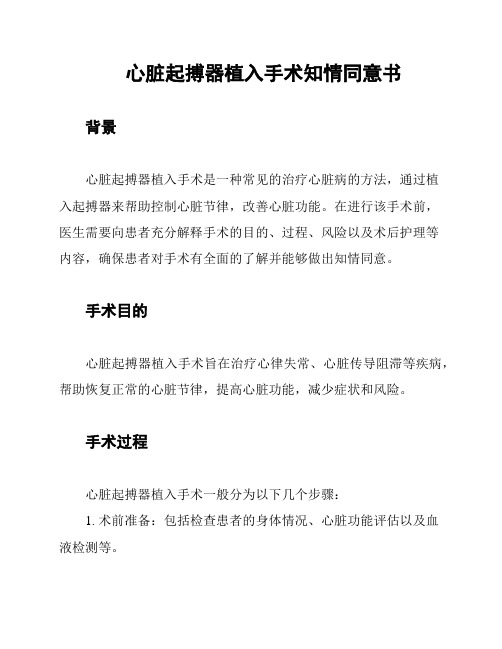 心脏起搏器植入手术知情同意书

背景

心脏起搏器植入手术是一种常见的治疗心脏病的方法，通过植入起搏器来帮助控制心脏节律，改善心脏功能。在进行该手术前，医生需要向患者充分解释手术的目的、过程、风险以及术后护理等内容，确保患者对手术有全面的了解并能够做出知情同意。

手术目的

心脏起搏器植入手术旨在治疗心律失常、心脏传导阻滞等疾病，帮助恢复正常的心脏节律，提高心脏功能，减少症状和风险。

手术过程

心脏起搏器植入手术一般分为以下几个步骤：

1. 术前准备：包括检查患者的身体情况、心脏功能评估以及血液检测等。